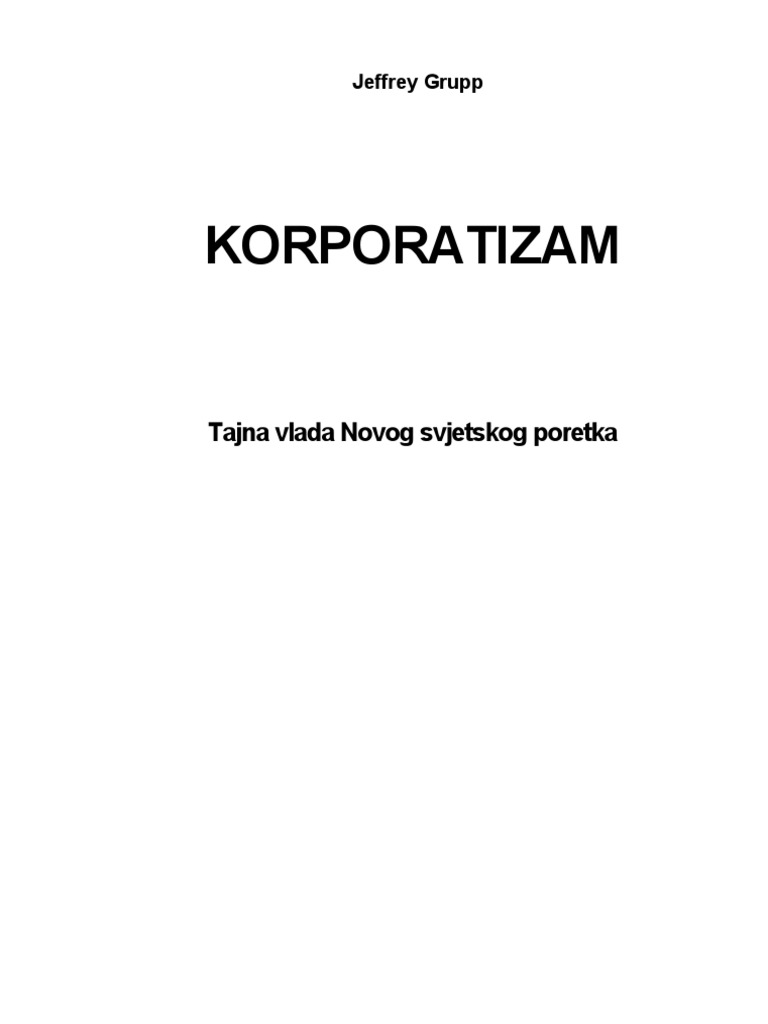 Jeffrey Grupp

KORPORATIZAM

Tajna vlada Novog svjetskog poretka